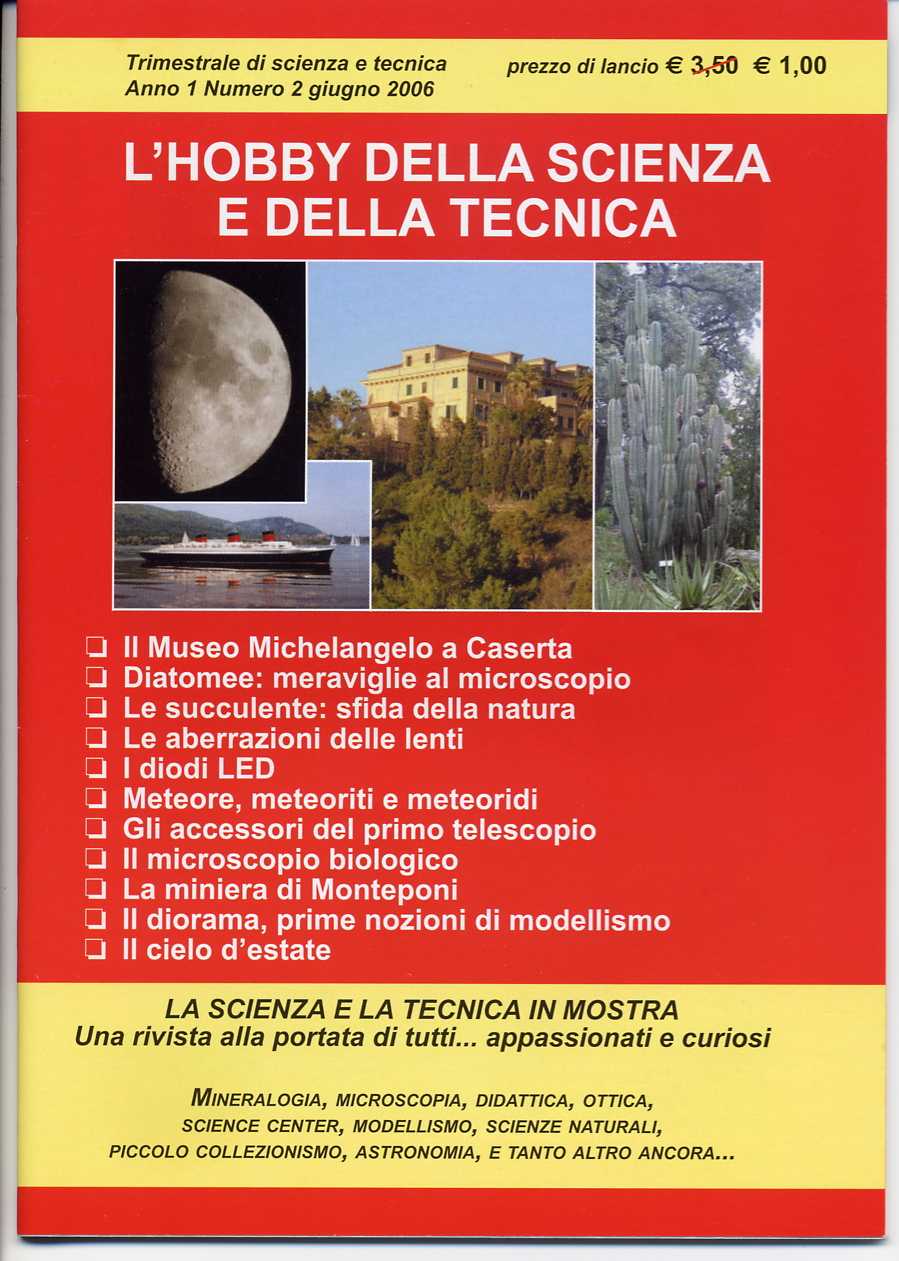 Trimestrale di scienza e tecnica
Anno 1 Numero 2 giugno 2006

prezzo di lancio € 3,50 € 1,00

L'HOBBY DELLA SCIENZA E DELLA TECNICA

❏ Il Museo Michelangelo a Caserta
❏ Diatomee: meraviglie al microscopio
❏ Le succulente: sfida della natura
❏ Le aberrazioni delle lenti
❏ I diodi LED
❏ Meteore, meteoriti e meteoridi
❏ Gli accessori del primo telescopio
❏ Il microscopio biologico
❏ La miniera di Monteponi
❏ Il diorama, prime nozioni di modellismo
❏ Il cielo d'estate

LA SCIENZA E LA TECNICA IN MOSTRA
Una rivista alla portata di tutti... appassionati e curiosi

MINERALOGIA, MICROSCOPIA, DIDATTICA, OTTICA, SCIENCE CENTER, MODELLISMO, SCIENZE NATURALI, PICCOLO COLLEZIONISMO, ASTRONOMIA, E TANTO ALTRO ANCORA...